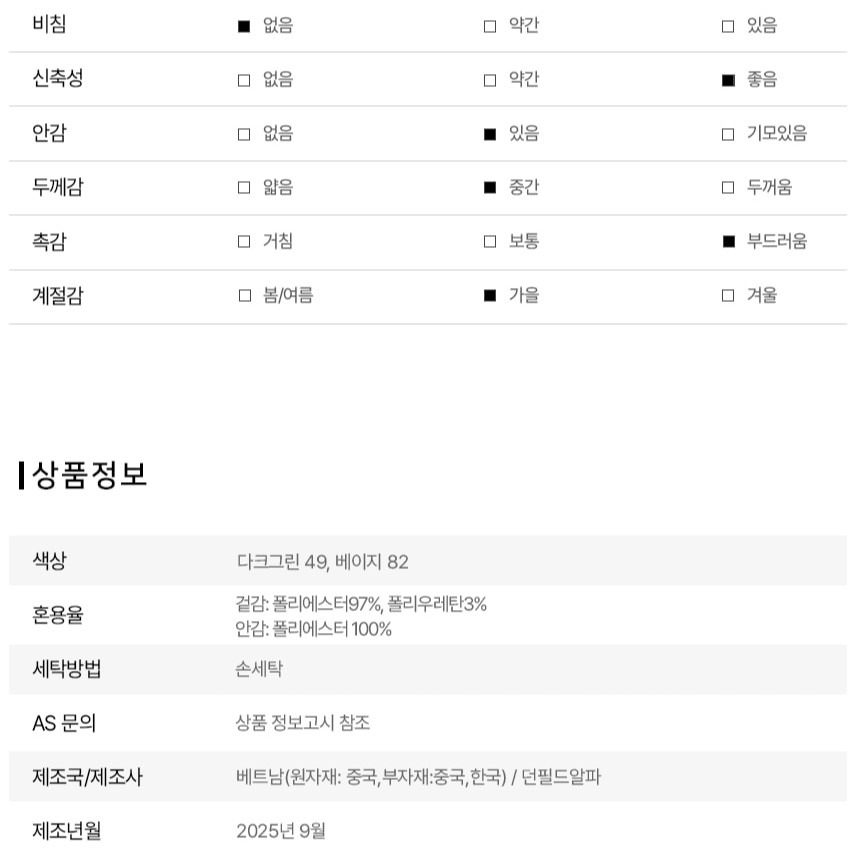 | 비침 | ■ 없음 | □ 약간 | □ 있음 |
|---|---|---|---|
| 신축성 | □ 없음 | □ 약간 | ■ 좋음 |
| 안감 | □ 없음 | ■ 있음 | □ 기모있음 |
| 두께감 | □ 얇음 | ■ 중간 | □ 두꺼움 |
| 촉감 | □ 거침 | □ 보통 | ■ 부드러움 |
| 계절감 | □ 봄/여름 | ■ 가을 | □ 겨울 |

상품정보

| 색상 | 다크그린 49, 베이지 82 |
|---|---|
| 혼용율 | 겉감: 폴리에스터97%, 폴리우레탄3% 안감: 폴리에스터 100% |
| 세탁방법 | 손세탁 |
| AS 문의 | 상품 정보고시 참조 |
| 제조국/제조사 | 베트남(원자재: 중국,부자재:중국,한국) / 던필드알파 |
| 제조년월 | 2025년 9월 |